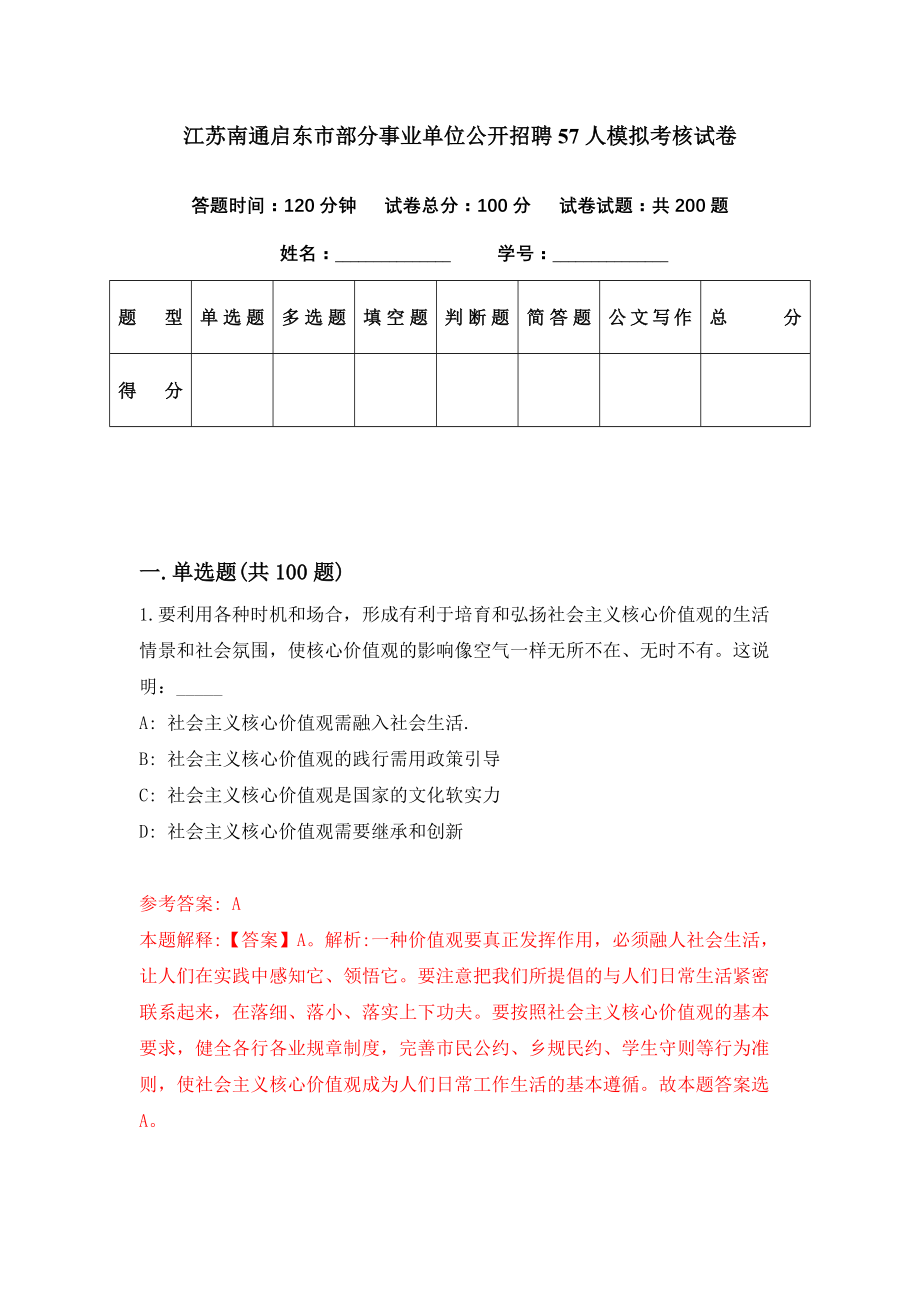 江苏南通启东市部分事业单位公开招聘57人模拟考核试卷

答题时间：120分钟　试卷总分：100分　试卷试题：共200题

姓名：____________　学号：____________

| 题　型 | 单选题 | 多选题 | 填空题 | 判断题 | 简答题 | 公文写作 | 总　分 |
|---|---|---|---|---|---|---|---|
| 得　分 | | | | | | | |

一.单选题(共100题)

1.要利用各种时机和场合，形成有利于培育和弘扬社会主义核心价值观的生活情景和社会氛围，使核心价值观的影响像空气一样无所不在、无时不有。这说明：_____

A: 社会主义核心价值观需融入社会生活.

B: 社会主义核心价值观的践行需用政策引导

C: 社会主义核心价值观是国家的文化软实力

D: 社会主义核心价值观需要继承和创新

参考答案: A

本题解释:【答案】A。解析:一种价值观要真正发挥作用，必须融人社会生活，让人们在实践中感知它、领悟它。要注意把我们所提倡的与人们日常生活紧密联系起来，在落细、落小、落实上下功夫。要按照社会主义核心价值观的基本要求，健全各行各业规章制度，完善市民公约、乡规民约、学生守则等行为准则，使社会主义核心价值观成为人们日常工作生活的基本遵循。故本题答案选A。